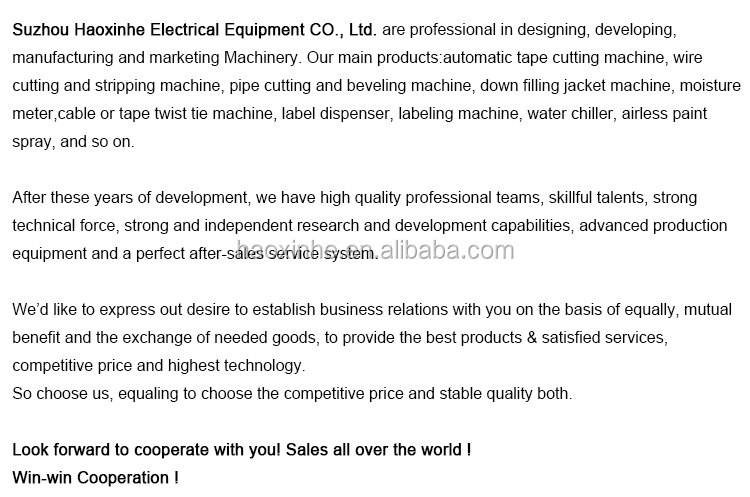 Suzhou Haoxinhe Electrical Equipment CO., Ltd. are professional in designing, developing, manufacturing and marketing Machinery. Our main products:automatic tape cutting machine, wire cutting and stripping machine, pipe cutting and beveling machine, down filling jacket machine, moisture meter,cable or tape twist tie machine, label dispenser, labeling machine, water chiller, airless paint spray, and so on.

After these years of development, we have high quality professional teams, skillful talents, strong technical force, strong and independent research and development capabilities, advanced production equipment and a perfect after-sales service system.

We'd like to express out desire to establish business relations with you on the basis of equally, mutual benefit and the exchange of needed goods, to provide the best products & satisfied services, competitive price and highest technology.
So choose us, equaling to choose the competitive price and stable quality both.

Look forward to cooperate with you! Sales all over the world !
Win-win Cooperation !

haoxinhe.en.alibaba.com